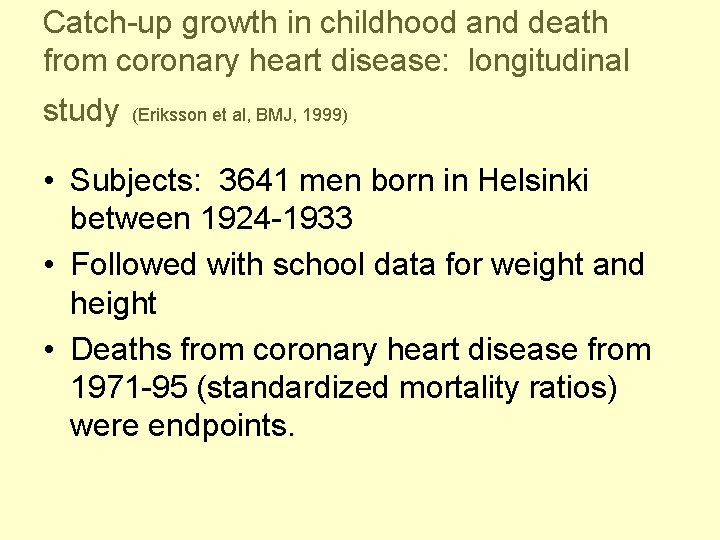 Catch-up growth in childhood and death from coronary heart disease: longitudinal study (Eriksson et al, BMJ, 1999)

• Subjects: 3641 men born in Helsinki between 1924-1933
• Followed with school data for weight and height
• Deaths from coronary heart disease from 1971-95 (standardized mortality ratios) were endpoints.